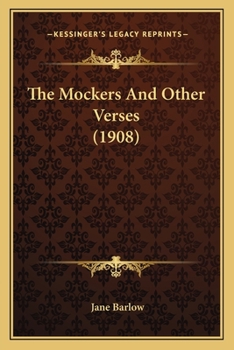 —KESSINGER'S LEGACY REPRINTS—

The Mockers And Other Verses (1908)

Jane Barlow